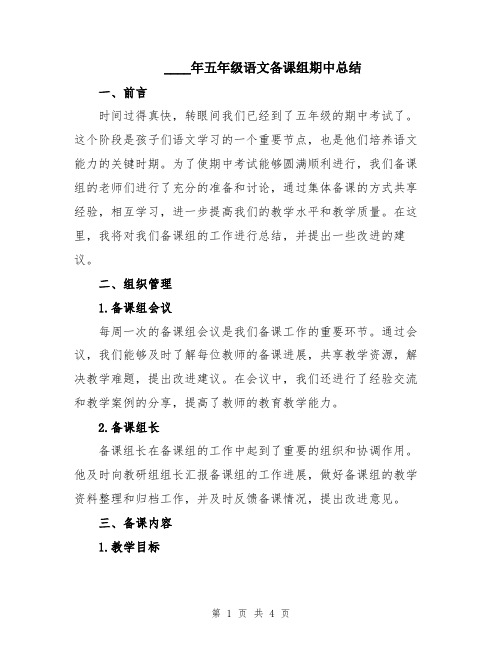 ____年五年级语文备课组期中总结

一、前言

时间过得真快，转眼间我们已经到了五年级的期中考试了。这个阶段是孩子们语文学习的一个重要节点，也是他们培养语文能力的关键时期。为了使期中考试能够圆满顺利进行，我们备课组的老师们进行了充分的准备和讨论，通过集体备课的方式共享经验，相互学习，进一步提高我们的教学水平和教学质量。在这里，我将对我们备课组的工作进行总结，并提出一些改进的建议。

二、组织管理

1.备课组会议

每周一次的备课组会议是我们备课工作的重要环节。通过会议，我们能够及时了解每位教师的备课进展，共享教学资源，解决教学难题，提出改进建议。在会议中，我们还进行了经验交流和教学案例的分享，提高了教师的教育教学能力。

2.备课组长

备课组长在备课组的工作中起到了重要的组织和协调作用。他及时向教研组组长汇报备课组的工作进展，做好备课组的教学资料整理和归档工作，并及时反馈备课情况，提出改进意见。

三、备课内容

1.教学目标

第 1 页 共 4 页